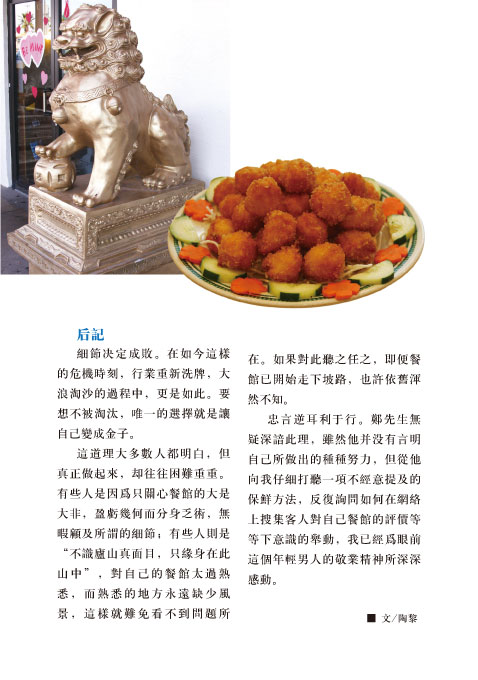 后記

細節决定成敗。在如今這樣的危機時刻，行業重新洗牌，大浪淘沙的過程中，更是如此。要想不被淘汰，唯一的選擇就是讓自己變成金子。

這道理大多數人都明白，但真正做起來，却往往困難重重。有些人是因爲只關心餐館的大是大非，盈虧幾何而分身乏術，無暇顧及所謂的細節；有些人則是“不識廬山真面目，只緣身在此山中”，對自己的餐館太過熟悉，而熟悉的地方永遠缺少風景，這樣就難免看不到問題所在。如果對此聽之任之，即便餐館已開始走下坡路，也許依舊渾然不知。

忠言逆耳利于行。鄭先生無疑深諳此理，雖然他并没有言明自己所做出的種種努力，但從他向我仔細打聽一項不經意提及的保鮮方法，反復詢問如何在網絡上搜集客人對自己餐館的評價等等下意識的舉動，我已經爲眼前這個年輕男人的敬業精神所深深感動。

■ 文/陶黎